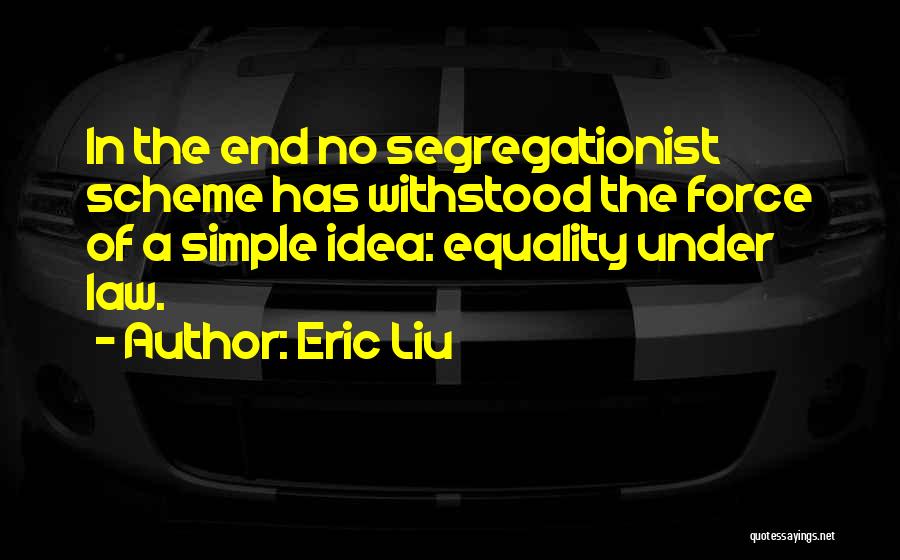 In the end no segregationist scheme has withstood the force of a simple idea: equality under law.

- Author: Eric Liu

quotessayings.net